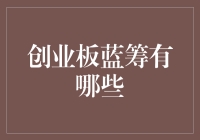 创业板蓝筹有哪些